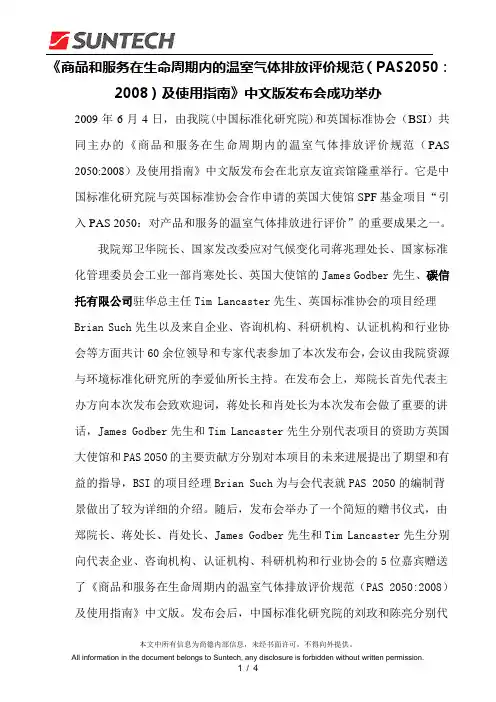 SUNTECH

《商品和服务在生命周期内的温室气体排放评价规范（PAS2050：2008）及使用指南》中文版发布会成功举办

2009 年 6 月 4 日，由我院(中国标准化研究院)和英国标准协会（BSI）共同主办的《商品和服务在生命周期内的温室气体排放评价规范（PAS 2050:2008）及使用指南》中文版发布会在北京友谊宾馆隆重举行。它是中国标准化研究院与英国标准协会合作申请的英国大使馆 SPF 基金项目“引入 PAS 2050：对产品和服务的温室气体排放进行评价”的重要成果之一。

我院郑卫华院长、国家发改委应对气候变化司蒋兆理处长、国家标准化管理委员会工业一部肖寒处长、英国大使馆的 James Godber 先生、碳信托有限公司驻华总主任 Tim Lancaster 先生、英国标准协会的项目经理 Brian Such 先生以及来自企业、咨询机构、科研机构、认证机构和行业协会等方面共计 60 余位领导和专家代表参加了本次发布会，会议由我院资源与环境标准化研究所的李爱仙所长主持。在发布会上，郑院长首先代表主办方向本次发布会致欢迎词，蒋处长和肖处长为本次发布会做了重要的讲话，James Godber 先生和 Tim Lancaster 先生分别代表项目的资助方英国大使馆和 PAS 2050 的主要贡献方分别对本项目的未来进展提出了期望和有益的指导，BSI 的项目经理 Brian Such 为与会代表就 PAS 2050 的编制背景做出了较为详细的介绍。随后，发布会举办了一个简短的赠书仪式，由郑院长、蒋处长、肖处长、James Godber 先生和 Tim Lancaster 先生分别向代表企业、咨询机构、认证机构、科研机构和行业协会的 5 位嘉宾赠送了《商品和服务在生命周期内的温室气体排放评价规范（PAS 2050:2008）及使用指南》中文版。发布会后，中国标准化研究院的刘玫和陈亮分别代

本文中所有信息为尚德内部信息，未经书面许可，不得向外提供。
All information in the document belongs to Suntech, any disclosure is forbidden without written permission.
1 / 4